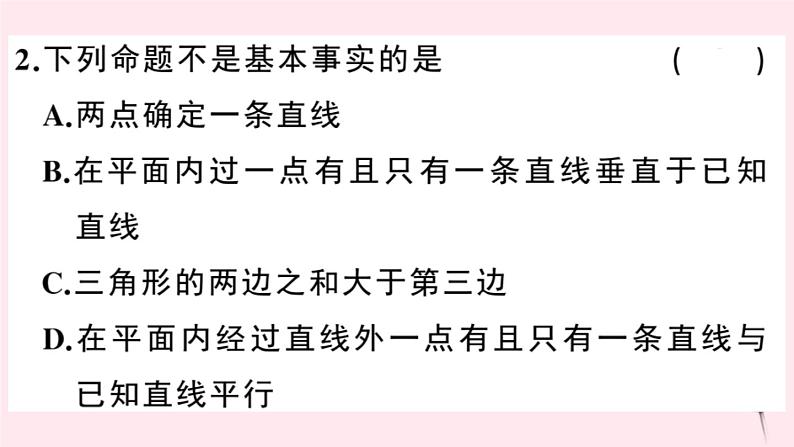 2.下列命题不是基本事实的是　　　　　　　　(　　)

A.两点确定一条直线

B.在平面内过一点有且只有一条直线垂直于已知直线

C.三角形的两边之和大于第三边

D.在平面内经过直线外一点有且只有一条直线与已知直线平行